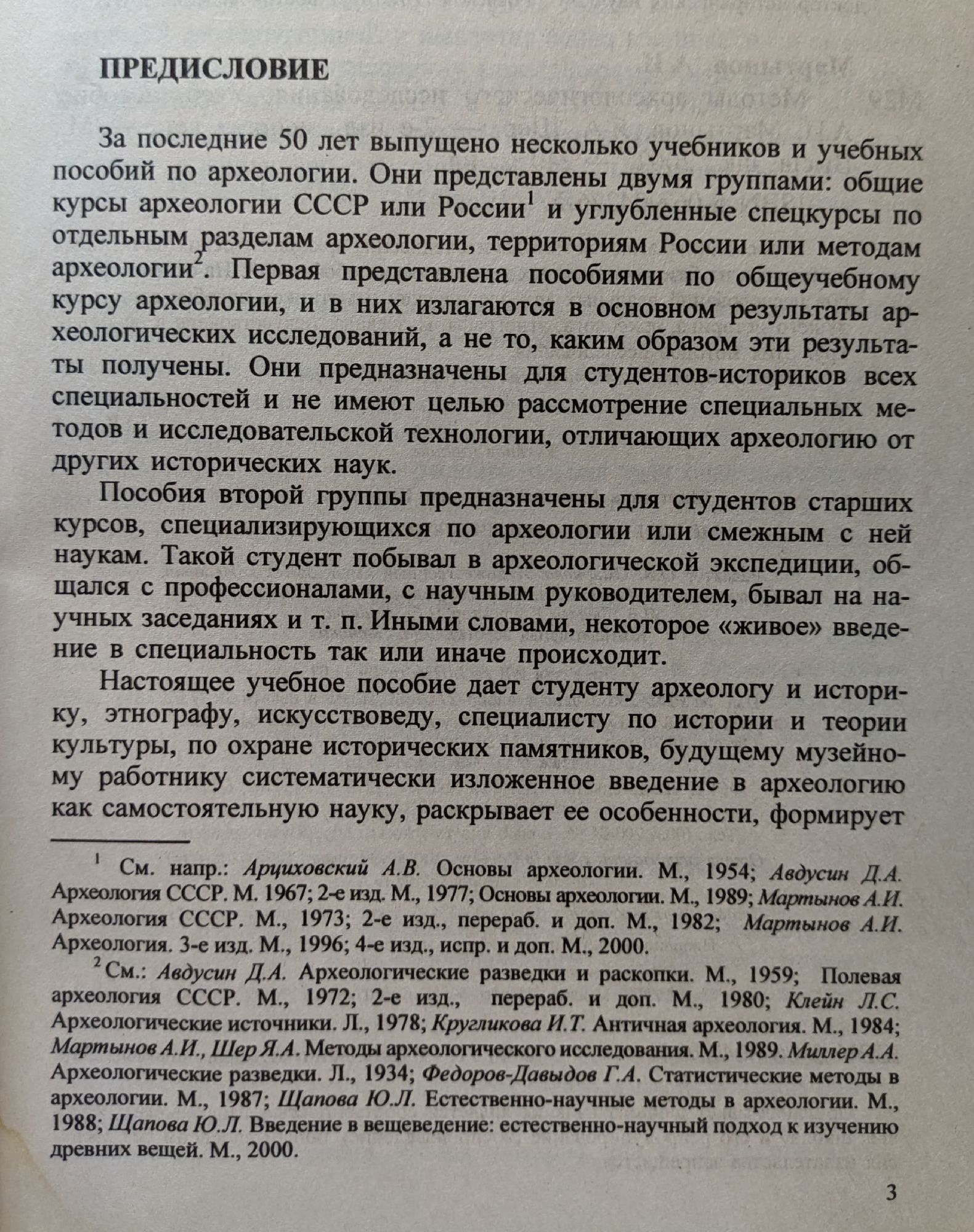 ПРЕДИСЛОВИЕ

За последние 50 лет выпущено несколько учебников и учебных пособий по археологии. Они представлены двумя группами: общие курсы археологии СССР или России$^1$ и углубленные спецкурсы по отдельным разделам археологии, территориям России или методам археологии$^2$. Первая представлена пособиями по общеучебному курсу археологии, и в них излагаются в основном результаты археологических исследований, а не то, каким образом эти результаты получены. Они предназначены для студентов-историков всех специальностей и не имеют целью рассмотрение специальных методов и исследовательской технологии, отличающих археологию от других исторических наук.

Пособия второй группы предназначены для студентов старших курсов, специализирующихся по археологии или смежным с ней наукам. Такой студент побывал в археологической экспедиции, общался с профессионалами, с научным руководителем, бывал на научных заседаниях и т. п. Иными словами, некоторое «живое» введение в специальность так или иначе происходит.

Настоящее учебное пособие дает студенту археологу и историку, этнографу, искусствоведу, специалисту по истории и теории культуры, по охране исторических памятников, будущему музейному работнику систематически изложенное введение в археологию как самостоятельную науку, раскрывает ее особенности, формирует

$^1$ См. напр.: Арциховский А.В. Основы археологии. М., 1954; Авдусин Д.А. Археология СССР. М. 1967; 2-е изд. М., 1977; Основы археологии. М., 1989; Мартынов А.И. Археология СССР. М., 1973; 2-е изд., перераб. и доп. М., 1982; Мартынов А.И. Археология. 3-е изд. М., 1996; 4-е изд., испр. и доп. М., 2000.

$^2$ См.: Авдусин Д.А. Археологические разведки и раскопки. М., 1959; Полевая археология СССР. М., 1972; 2-е изд., перераб. и доп. М., 1980; Клейн Л.С. Археологические источники. Л., 1978; Кругликова И.Т. Античная археология. М., 1984; Мартынов А.И., Шер Я.А. Методы археологического исследования. М., 1989. Миллер А.А. Археологические разведки. Л., 1934; Федоров-Давыдов Г.А. Статистические методы в археологии. М., 1987; Щапова Ю.Л. Естественно-научные методы в археологии. М., 1988; Щапова Ю.Л. Введение в вещеведение: естественно-научный подход к изучению древних вещей. М., 2000.

3